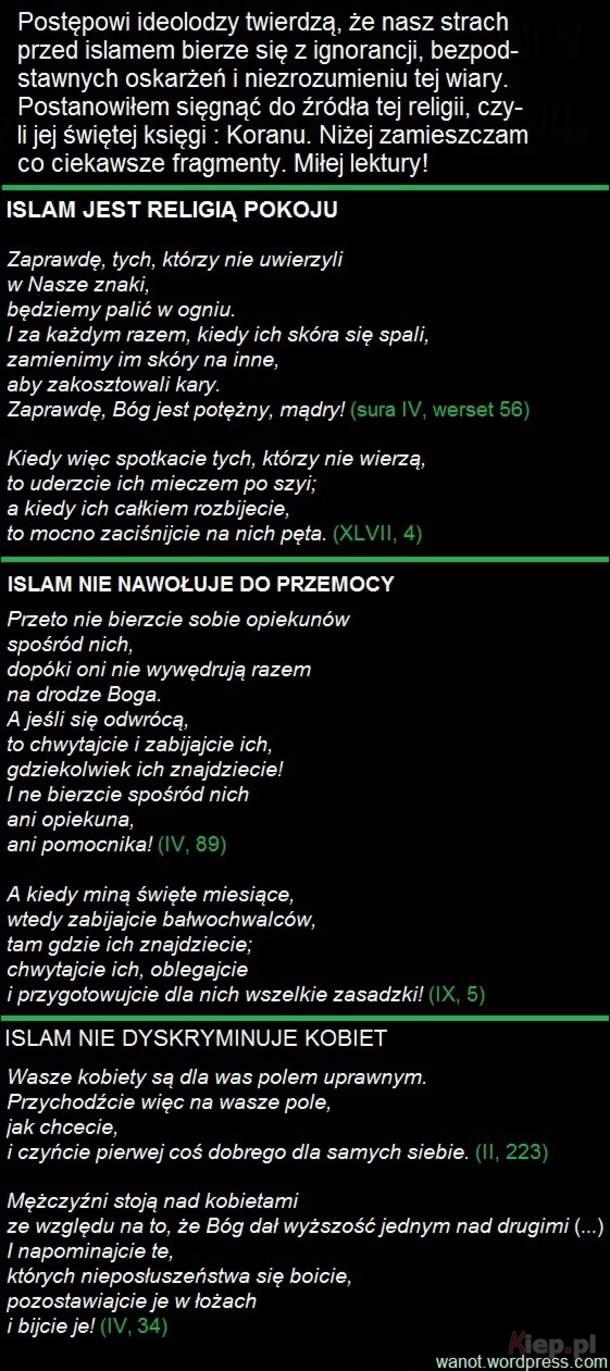 Postępowi ideolodzy twierdzą, że nasz strach przed islamem bierze się z ignorancji, bezpodstawnych oskarżeń i niezrozumieniu tej wiary. Postanowiłem sięgnąć do źródła tej religii, czyli jej świętej księgi : Koranu. Niżej zamieszczam co ciekawsze fragmenty. Miłej lektury!

ISLAM JEST RELIGIĄ POKOJU

Zaprawdę, tych, którzy nie uwierzyli
w Nasze znaki,
będziemy palić w ogniu.
I za każdym razem, kiedy ich skóra się spali,
zamienimy im skóry na inne,
aby zakosztowali kary.
Zaprawdę, Bóg jest potężny, mądry! (sura IV, werset 56)

Kiedy więc spotkacie tych, którzy nie wierzą,
to uderzcie ich mieczem po szyi;
a kiedy ich całkiem rozbijecie,
to mocno zaciśnijcie na nich pęta. (XLVII, 4)

ISLAM NIE NAWOŁUJE DO PRZEMOCY

Przeto nie bierzcie sobie opiekunów
spośród nich,
dopóki oni nie wywędrują razem
na drodze Boga.
A jeśli się odwrócą,
to chwytajcie i zabijajcie ich,
gdziekolwiek ich znajdziecie!
I ne bierzcie spośród nich
ani opiekuna,
ani pomocnika! (IV, 89)

A kiedy miną święte miesiące,
wtedy zabijajcie bałwochwalców,
tam gdzie ich znajdziecie;
chwytajcie ich, oblegajcie
i przygotowujcie dla nich wszelkie zasadzki! (IX, 5)

ISLAM NIE DYSKRYMINUJE KOBIET

Wasze kobiety są dla was polem uprawnym.
Przychodźcie więc na wasze pole,
jak chcecie,
i czyńcie pierwej coś dobrego dla samych siebie. (II, 223)

Mężczyźni stoją nad kobietami
ze względu na to, że Bóg dał wyższość jednym nad drugimi (...)
I napominajcie te,
których nieposłuszeństwa się boicie,
pozostawiajcie je w łożach
i bijcie je! (IV, 34)

Kiep.pl
wanot.wordpress.com